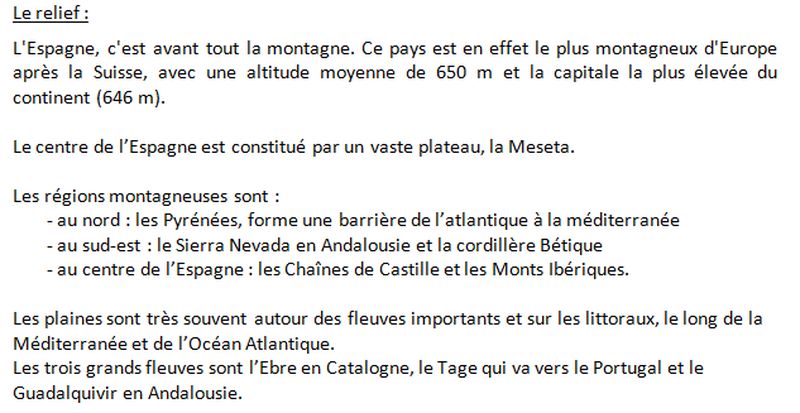 Le relief :

L'Espagne, c'est avant tout la montagne. Ce pays est en effet le plus montagneux d'Europe après la Suisse, avec une altitude moyenne de 650 m et la capitale la plus élevée du continent (646 m).

Le centre de l'Espagne est constitué par un vaste plateau, la Meseta.

Les régions montagneuses sont :
- au nord : les Pyrénées, forme une barrière de l'atlantique à la méditerranée
- au sud-est : le Sierra Nevada en Andalousie et la cordillère Bétique
- au centre de l'Espagne : les Chaînes de Castille et les Monts Ibériques.

Les plaines sont très souvent autour des fleuves importants et sur les littoraux, le long de la Méditerranée et de l'Océan Atlantique.
Les trois grands fleuves sont l'Ebre en Catalogne, le Tage qui va vers le Portugal et le Guadalquivir en Andalousie.